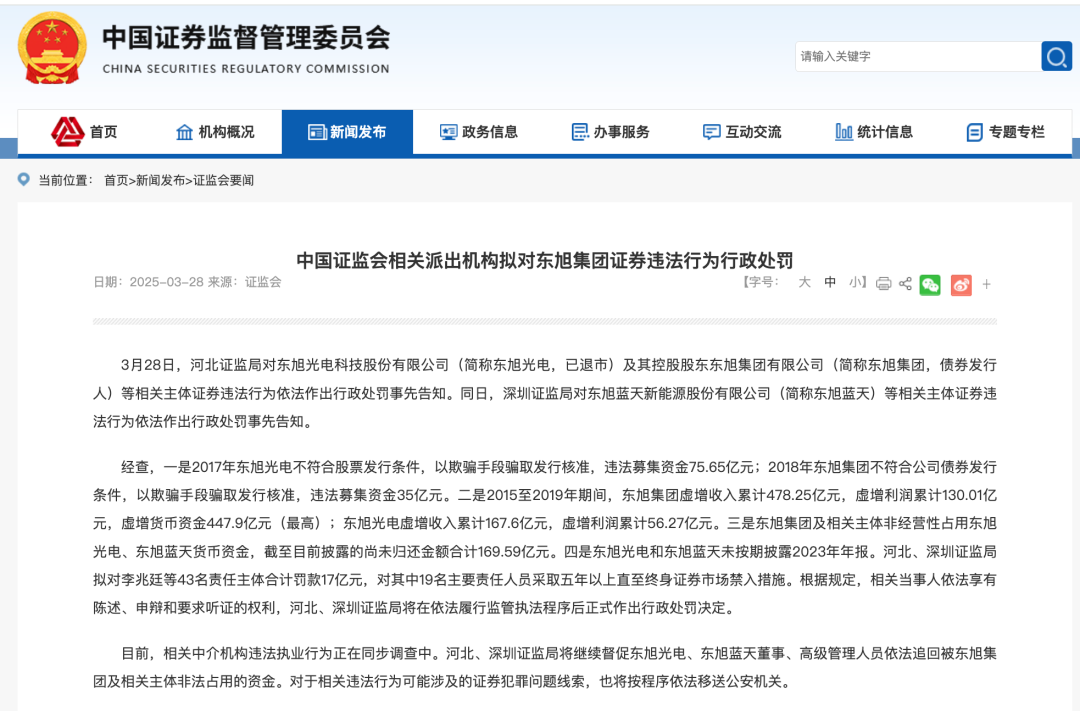 中国证券监督管理委员会
CHINA SECURITIES REGULATORY COMMISSION

请输入关键字

首页 机构概况 新闻发布 政务信息 办事服务 互动交流 统计信息 专题专栏

当前位置： 首页>新闻发布>证监会要闻

中国证监会相关派出机构拟对东旭集团证券违法行为行政处罚

日期：2025-03-28 来源：证监会

【字号： 大 中 小】 +

3月28日，河北证监局对东旭光电科技股份有限公司（简称东旭光电，已退市）及其控股股东东旭集团有限公司（简称东旭集团，债券发行人）等相关主体证券违法行为依法作出行政处罚事先告知。同日，深圳证监局对东旭蓝天新能源股份有限公司（简称东旭蓝天）等相关主体证券违法行为依法作出行政处罚事先告知。

经查，一是2017年东旭光电不符合股票发行条件，以欺骗手段骗取发行核准，违法募集资金75.65亿元；2018年东旭集团不符合公司债券发行条件，以欺骗手段骗取发行核准，违法募集资金35亿元。二是2015至2019年期间，东旭集团虚增收入累计478.25亿元，虚增利润累计130.01亿元，虚增货币资金447.9亿元（最高）；东旭光电虚增收入累计167.6亿元，虚增利润累计56.27亿元。三是东旭集团及相关主体非经营性占用东旭光电、东旭蓝天货币资金，截至目前披露的尚未归还金额合计169.59亿元。四是东旭光电和东旭蓝天未按期披露2023年年报。河北、深圳证监局拟对李兆廷等43名责任主体合计罚款17亿元，对其中19名主要责任人员采取五年以上直至终身证券市场禁入措施。根据规定，相关当事人依法享有陈述、申辩和要求听证的权利，河北、深圳证监局将在依法履行监管执法程序后正式作出行政处罚决定。

目前，相关中介机构违法执业行为正在同步调查中。河北、深圳证监局将继续督促东旭光电、东旭蓝天董事、高级管理人员依法追回被东旭集团及相关主体非法占用的资金。对于相关违法行为可能涉及的证券犯罪问题线索，也将按程序依法移送公安机关。